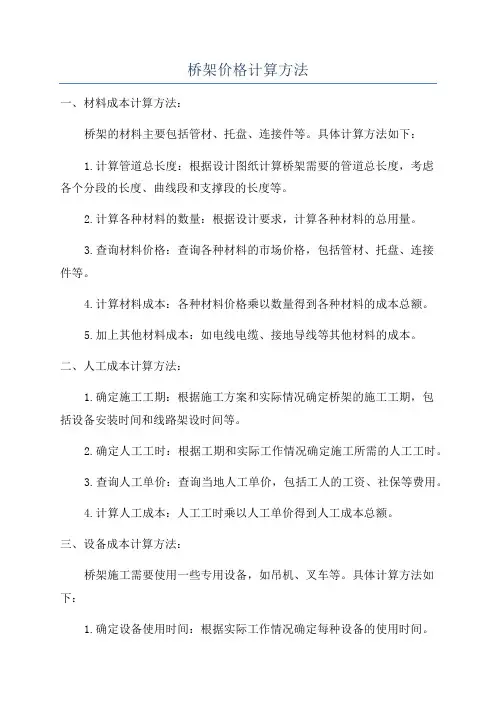 桥架价格计算方法

一、材料成本计算方法：

桥架的材料主要包括管材、托盘、连接件等。具体计算方法如下：

1.计算管道总长度：根据设计图纸计算桥架需要的管道总长度，考虑各个分段的长度、曲线段和支撑段的长度等。

2.计算各种材料的数量：根据设计要求，计算各种材料的总用量。

3.查询材料价格：查询各种材料的市场价格，包括管材、托盘、连接件等。

4.计算材料成本：各种材料价格乘以数量得到各种材料的成本总额。

5.加上其他材料成本：如电线电缆、接地导线等其他材料的成本。

二、人工成本计算方法：

1.确定施工工期：根据施工方案和实际情况确定桥架的施工工期，包括设备安装时间和线路架设时间等。

2.确定人工工时：根据工期和实际工作情况确定施工所需的人工工时。

3.查询人工单价：查询当地人工单价，包括工人的工资、社保等费用。

4.计算人工成本：人工工时乘以人工单价得到人工成本总额。

三、设备成本计算方法：

桥架施工需要使用一些专用设备，如吊机、叉车等。具体计算方法如下：

1.确定设备使用时间：根据实际工作情况确定每种设备的使用时间。